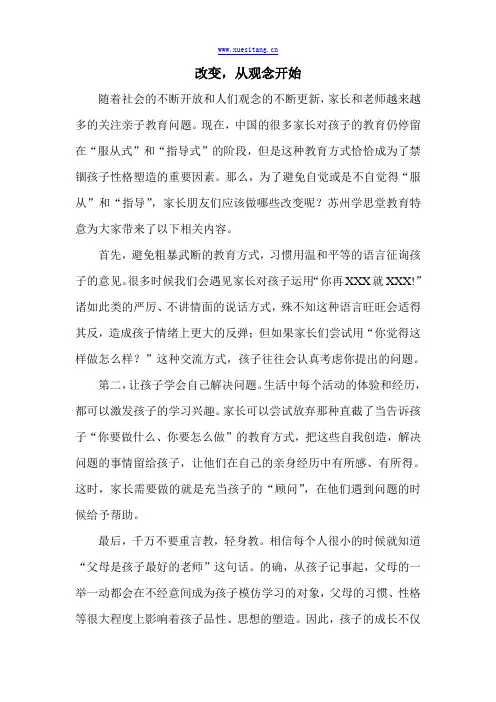 www.xuesitang.cn

改变，从观念开始

随着社会的不断开放和人们观念的不断更新，家长和老师越来越多的关注亲子教育问题。现在，中国的很多家长对孩子的教育仍停留在“服从式”和“指导式”的阶段，但是这种教育方式恰恰成为了禁锢孩子性格塑造的重要因素。那么，为了避免自觉或是不自觉得“服从”和“指导”，家长朋友们应该做哪些改变呢？苏州学思堂教育特意为大家带来了以下相关内容。

首先，避免粗暴武断的教育方式，习惯用温和平等的语言征询孩子的意见。很多时候我们会遇见家长对孩子运用“你再XXX就XXX!”诸如此类的严厉、不讲情面的说话方式，殊不知这种语言旺旺会适得其反，造成孩子情绪上更大的反弹；但如果家长们尝试用“你觉得这样做怎么样？”这种交流方式，孩子往往会认真考虑你提出的问题。

第二，让孩子学会自己解决问题。生活中每个活动的体验和经历，都可以激发孩子的学习兴趣。家长可以尝试放弃那种直截了当告诉孩子“你要做什么、你要怎么做”的教育方式，把这些自我创造，解决问题的事情留给孩子，让他们在自己的亲身经历中有所感、有所得。这时，家长需要做的就是充当孩子的“顾问”，在他们遇到问题的时候给予帮助。

最后，千万不要重言教，轻身教。相信每个人很小的时候就知道“父母是孩子最好的老师”这句话。的确，从孩子记事起，父母的一举一动都会在不经意间成为孩子模仿学习的对象，父母的习惯、性格等很大程度上影响着孩子品性、思想的塑造。因此，孩子的成长不仅